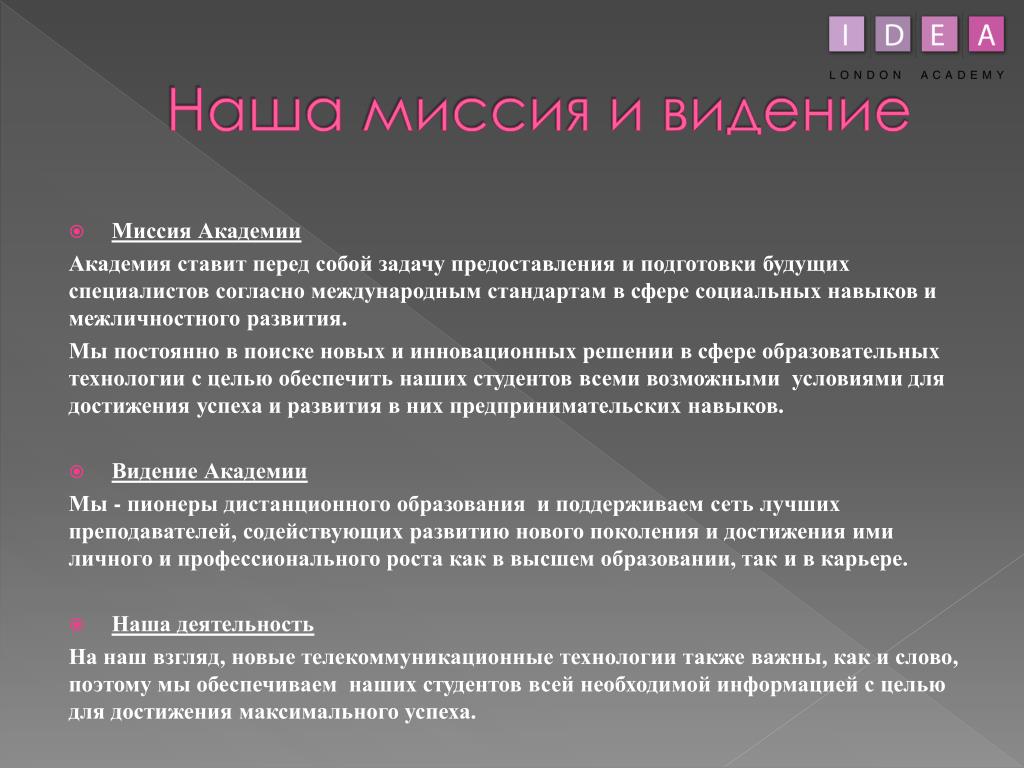 I D E A
LONDON ACADEMY

Наша миссия и видение

Миссия Академии

Академия ставит перед собой задачу предоставления и подготовки будущих специалистов согласно международным стандартам в сфере социальных навыков и межличностного развития.

Мы постоянно в поиске новых и инновационных решении в сфере образовательных технологии с целью обеспечить наших студентов всеми возможными условиями для достижения успеха и развития в них предпринимательских навыков.

Видение Академии

Мы - пионеры дистанционного образования и поддерживаем сеть лучших преподавателей, содействующих развитию нового поколения и достижения ими личного и профессионального роста как в высшем образовании, так и в карьере.

Наша деятельность

На наш взгляд, новые телекоммуникационные технологии также важны, как и слово, поэтому мы обеспечиваем наших студентов всей необходимой информацией с целью для достижения максимального успеха.